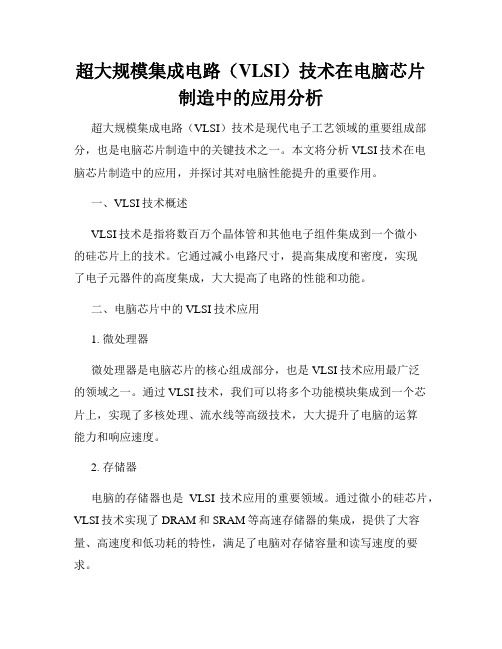 超大规模集成电路（VLSI）技术在电脑芯片制造中的应用分析

超大规模集成电路（VLSI）技术是现代电子工艺领域的重要组成部分，也是电脑芯片制造中的关键技术之一。本文将分析 VLSI 技术在电脑芯片制造中的应用，并探讨其对电脑性能提升的重要作用。

一、VLSI 技术概述

VLSI 技术是指将数百万个晶体管和其他电子组件集成到一个微小的硅芯片上的技术。它通过减小电路尺寸，提高集成度和密度，实现了电子元器件的高度集成，大大提高了电路的性能和功能。

二、电脑芯片中的 VLSI 技术应用

1. 微处理器

微处理器是电脑芯片的核心组成部分，也是 VLSI 技术应用最广泛的领域之一。通过 VLSI 技术，我们可以将多个功能模块集成到一个芯片上，实现了多核处理、流水线等高级技术，大大提升了电脑的运算能力和响应速度。

2. 存储器

电脑的存储器也是 VLSI 技术应用的重要领域。通过微小的硅芯片，VLSI 技术实现了 DRAM 和 SRAM 等高速存储器的集成，提供了大容量、高速度和低功耗的特性，满足了电脑对存储容量和读写速度的要求。